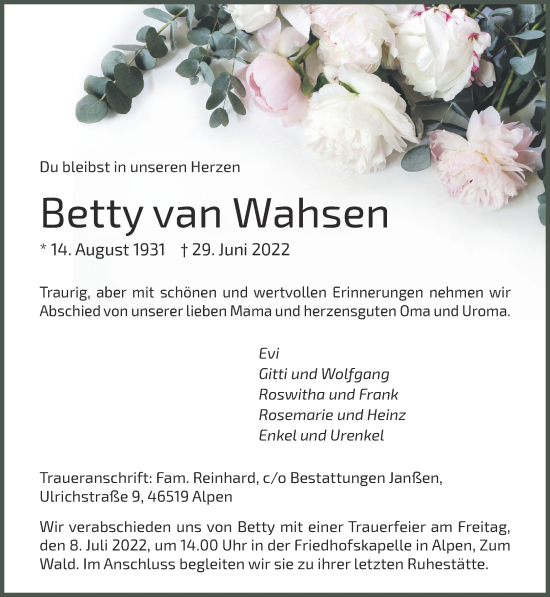 Du bleibst in unseren Herzen

Betty van Wahsen

* 14. August 1931 † 29. Juni 2022

Traurig, aber mit schönen und wertvollen Erinnerungen nehmen wir Abschied von unserer lieben Mama und herzensguten Oma und Uroma.

Evi
Gitti und Wolfgang
Roswitha und Frank
Rosemarie und Heinz
Enkel und Urenkel

Traueranschrift: Fam. Reinhard, c/o Bestattungen Janßen, Ulrichstraße 9, 46519 Alpen

Wir verabschieden uns von Betty mit einer Trauerfeier am Freitag, den 8. Juli 2022, um 14.00 Uhr in der Friedhofskapelle in Alpen, Zum Wald. Im Anschluss begleiten wir sie zu ihrer letzten Ruhestätte.